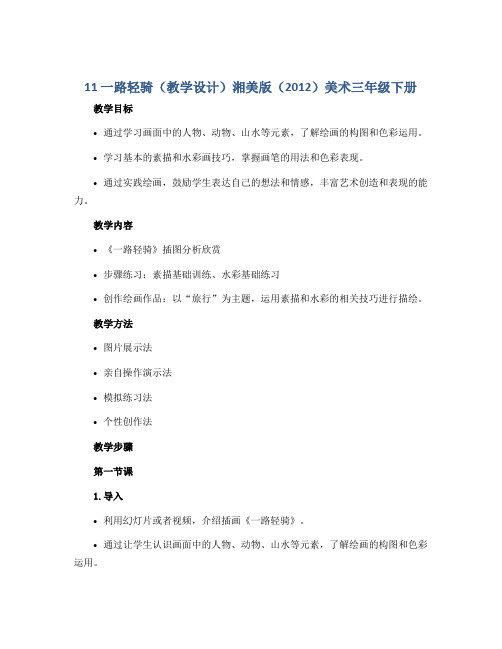 11 一路轻骑（教学设计）湘美版（2012）美术三年级下册

教学目标

• 通过学习画面中的人物、动物、山水等元素，了解绘画的构图和色彩运用。

• 学习基本的素描和水彩画技巧，掌握画笔的用法和色彩表现。

• 通过实践绘画，鼓励学生表达自己的想法和情感，丰富艺术创造和表现的能力。

教学内容

• 《一路轻骑》插图分析欣赏

• 步骤练习：素描基础训练、水彩基础练习

• 创作绘画作品：以“旅行”为主题，运用素描和水彩的相关技巧进行描绘。

教学方法

• 图片展示法

• 亲自操作演示法

• 模拟练习法

• 个性创作法

教学步骤

第一节课

1. 导入

• 利用幻灯片或者视频，介绍插画《一路轻骑》。

• 通过让学生认识画面中的人物、动物、山水等元素，了解绘画的构图和色彩运用。